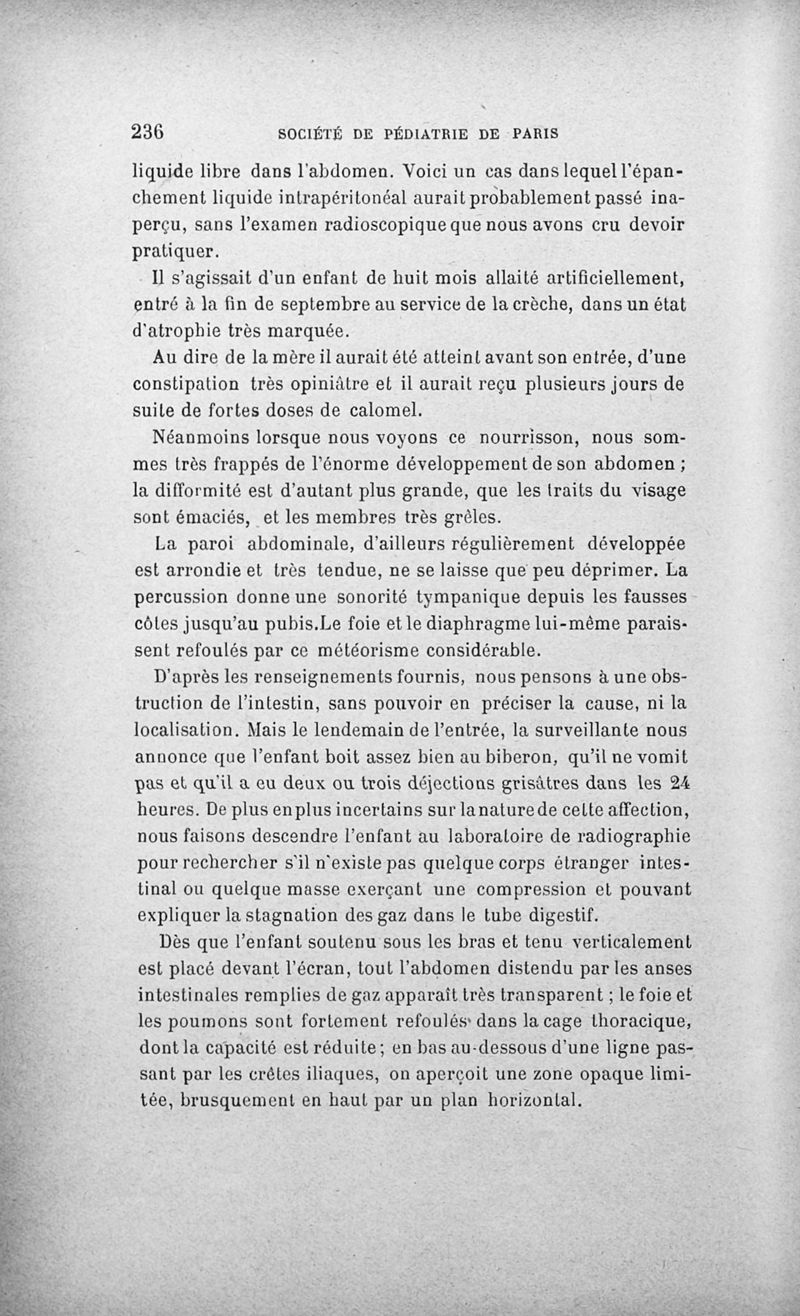 236 SOCIÉTÉ DE PÉDIATRIE DE PARIS

liquide libre dans l'abdomen. Voici un cas dans lequel l'épanchement liquide intrapéritonéal aurait probablement passé inaperçu, sans l'examen radioscopique que nous avons cru devoir pratiquer.

Il s'agissait d'un enfant de huit mois allaité artificiellement, entré à la fin de septembre au service de la crèche, dans un état d'atrophie très marquée.

Au dire de la mère il aurait été atteint avant son entrée, d'une constipation très opiniâtre et il aurait reçu plusieurs jours de suite de fortes doses de calomel.

Néanmoins lorsque nous voyons ce nourrisson, nous sommes très frappés de l'énorme développement de son abdomen ; la difformité est d'autant plus grande, que les traits du visage sont émaciés, et les membres très grêles.

La paroi abdominale, d'ailleurs régulièrement développée est arrondie et très tendue, ne se laisse que peu déprimer. La percussion donne une sonorité tympanique depuis les fausses côtes jusqu'au pubis.Le foie et le diaphragme lui-même paraissent refoulés par ce météorisme considérable.

D'après les renseignements fournis, nous pensons à une obstruction de l'intestin, sans pouvoir en préciser la cause, ni la localisation. Mais le lendemain de l'entrée, la surveillante nous annonce que l'enfant boit assez bien au biberon, qu'il ne vomit pas et qu'il a eu deux ou trois déjections grisâtres dans les 24 heures. De plus en plus incertains sur la nature de cette affection, nous faisons descendre l'enfant au laboratoire de radiographie pour rechercher s'il n'existe pas quelque corps étranger intestinal ou quelque masse exerçant une compression et pouvant expliquer la stagnation des gaz dans le tube digestif.

Dès que l'enfant soutenu sous les bras et tenu verticalement est placé devant l'écran, tout l'abdomen distendu par les anses intestinales remplies de gaz apparaît très transparent ; le foie et les poumons sont fortement refoulés dans la cage thoracique, dont la capacité est réduite ; en bas au-dessous d'une ligne passant par les crêtes iliaques, on aperçoit une zone opaque limitée, brusquement en haut par un plan horizontal.